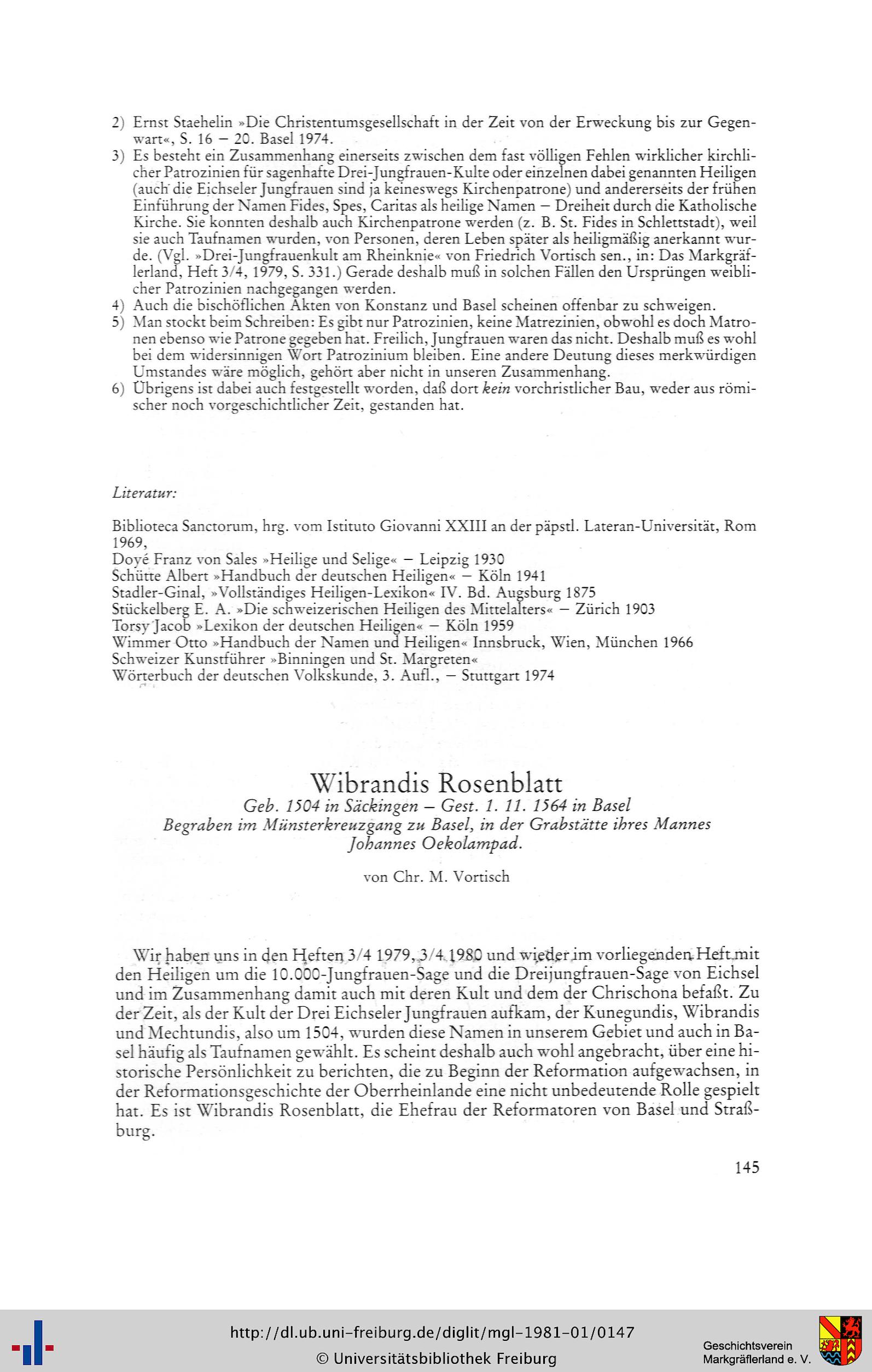 2) Ernst Staehelin »Die Christentumsgesellschaft in der Zeit von der Erweckung bis zur Gegenwart«, S. 16 – 20. Basel 1974.
3) Es besteht ein Zusammenhang einerseits zwischen dem fast völligen Fehlen wirklicher kirchlicher Patrozinien für sagenhafte Drei-Jungfrauen-Kulte oder einzelnen dabei genannten Heiligen (auch die Eichseler Jungfrauen sind ja keineswegs Kirchenpatrone) und andererseits der frühen Einführung der Namen Fides, Spes, Caritas als heilige Namen – Dreiheit durch die Katholische Kirche. Sie konnten deshalb auch Kirchenpatrone werden (z. B. St. Fides in Schlettstadt), weil sie auch Taufnamen wurden, von Personen, deren Leben später als heiligmäßig anerkannt wurde. (Vgl. »Drei-Jungfrauenkult am Rheinknie« von Friedrich Vortisch sen., in: Das Markgräflerland, Heft 3/4, 1979, S. 331.) Gerade deshalb muß in solchen Fällen den Ursprüngen weiblicher Patrozinien nachgegangen werden.
4) Auch die bischöflichen Akten von Konstanz und Basel scheinen offenbar zu schweigen.
5) Man stockt beim Schreiben: Es gibt nur Patrozinien, keine Matrezinien, obwohl es doch Matronen ebenso wie Patrone gegeben hat. Freilich, Jungfrauen waren das nicht. Deshalb muß es wohl bei dem widersinnigen Wort Patrozinium bleiben. Eine andere Deutung dieses merkwürdigen Umstandes wäre möglich, gehört aber nicht in unseren Zusammenhang.
6) Übrigens ist dabei auch festgestellt worden, daß dort kein vorchristlicher Bau, weder aus römischer noch vorgeschichtlicher Zeit, gestanden hat.

Literatur:

Biblioteca Sanctorum, hrg. vom Istituto Giovanni XXIII an der päpstl. Lateran-Universität, Rom 1969,
Doyé Franz von Sales »Heilige und Selige« – Leipzig 1930
Schütte Albert »Handbuch der deutschen Heiligen« – Köln 1941
Stadler-Ginal, »Vollständiges Heiligen-Lexikon« IV. Bd. Augsburg 1875
Stückelberg E. A. »Die schweizerischen Heiligen des Mittelalters« – Zürich 1903
Torsy Jacob »Lexikon der deutschen Heiligen« – Köln 1959
Wimmer Otto »Handbuch der Namen und Heiligen« Innsbruck, Wien, München 1966
Schweizer Kunstführer »Binningen und St. Margreten«
Wörterbuch der deutschen Volkskunde, 3. Aufl., – Stuttgart 1974

Wibrandis Rosenblatt
Geb. 1504 in Säckingen – Gest. 1. 11. 1564 in Basel
Begraben im Münsterkreuzgang zu Basel, in der Grabstätte ihres Mannes Johannes Oekolampad.

von Chr. M. Vortisch

Wir haben uns in den Heften 3/4 1979, 3/4 1980 und wieder im vorliegenden Heft mit den Heiligen um die 10.000-Jungfrauen-Sage und die Dreijungfrauen-Sage von Eichsel und im Zusammenhang damit auch mit deren Kult und dem der Chrischona befaßt. Zu der Zeit, als der Kult der Drei Eichseler Jungfrauen aufkam, der Kunegundis, Wibrandis und Mechtundis, also um 1504, wurden diese Namen in unserem Gebiet und auch in Basel häufig als Taufnamen gewählt. Es scheint deshalb auch wohl angebracht, über eine historische Persönlichkeit zu berichten, die zu Beginn der Reformation aufgewachsen, in der Reformationsgeschichte der Oberrheinlande eine nicht unbedeutende Rolle gespielt hat. Es ist Wibrandis Rosenblatt, die Ehefrau der Reformatoren von Basel und Straßburg.

145

http://dl.ub.uni-freiburg.de/diglit/mgl-1981-01/0147
© Universitätsbibliothek Freiburg
Geschichtsverein Markgräflerland e. V.